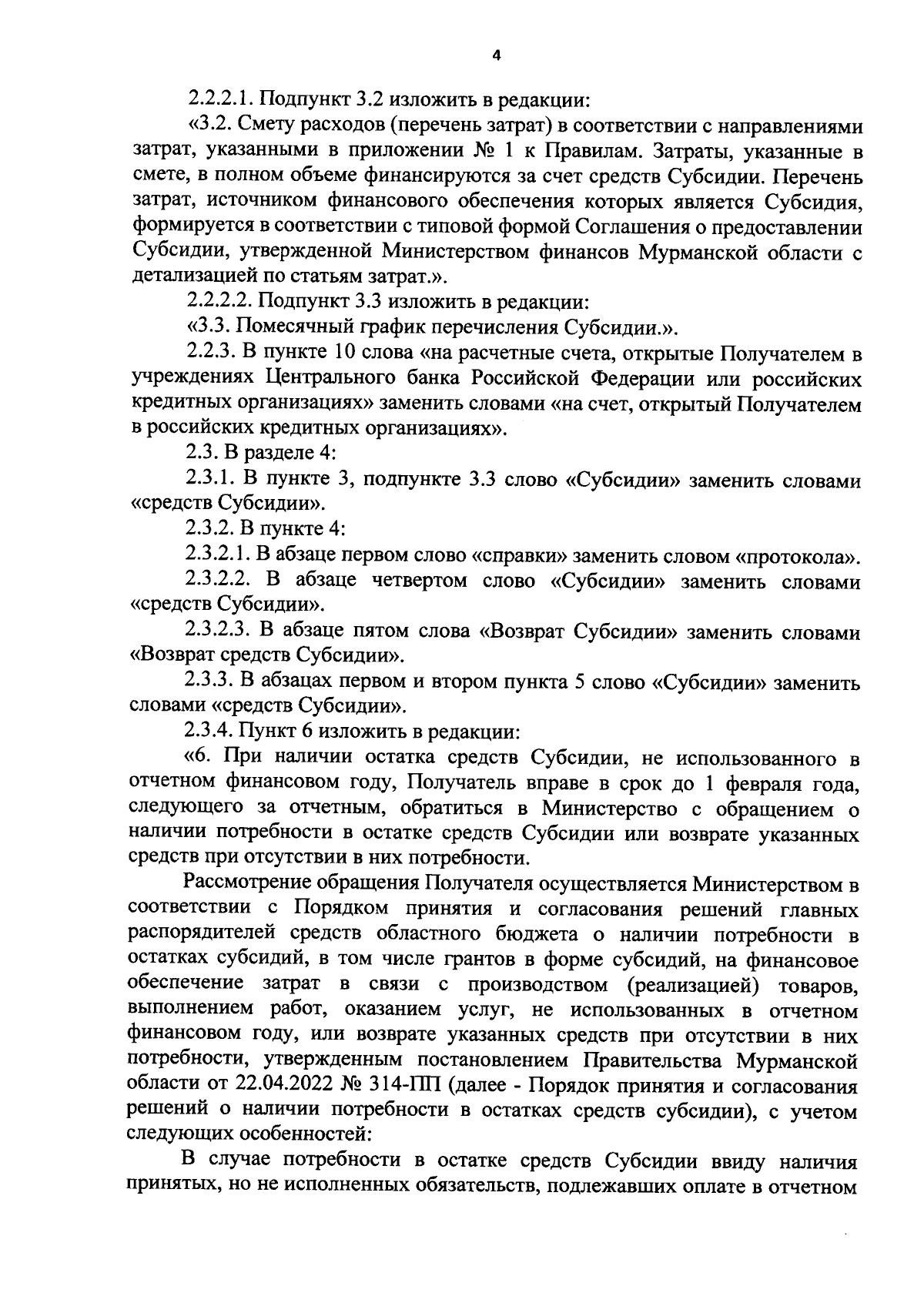 4

2.2.2.1. Подпункт 3.2 изложить в редакции:

«3.2. Смету расходов (перечень затрат) в соответствии с направлениями затрат, указанными в приложении № 1 к Правилам. Затраты, указанные в смете, в полном объеме финансируются за счет средств Субсидии. Перечень затрат, источником финансового обеспечения которых является Субсидия, формируется в соответствии с типовой формой Соглашения о предоставлении Субсидии, утвержденной Министерством финансов Мурманской области с детализацией по статьям затрат.».

2.2.2.2. Подпункт 3.3 изложить в редакции:

«3.3. Помесячный график перечисления Субсидии.».

2.2.3. В пункте 10 слова «на расчетные счета, открытые Получателем в учреждениях Центрального банка Российской Федерации или российских кредитных организациях» заменить словами «на счет, открытый Получателем в российских кредитных организациях».

2.3. В разделе 4:

2.3.1. В пункте 3, подпункте 3.3 слово «Субсидии» заменить словами «средств Субсидии».

2.3.2. В пункте 4:

2.3.2.1. В абзаце первом слово «справки» заменить словом «протокола».

2.3.2.2. В абзаце четвертом слово «Субсидии» заменить словами «средств Субсидии».

2.3.2.3. В абзаце пятом слова «Возврат Субсидии» заменить словами «Возврат средств Субсидии».

2.3.3. В абзацах первом и втором пункта 5 слово «Субсидии» заменить словами «средств Субсидии».

2.3.4. Пункт 6 изложить в редакции:

«6. При наличии остатка средств Субсидии, не использованного в отчетном финансовом году, Получатель вправе в срок до 1 февраля года, следующего за отчетным, обратиться в Министерство с обращением о наличии потребности в остатке средств Субсидии или возврате указанных средств при отсутствии в них потребности.

Рассмотрение обращения Получателя осуществляется Министерством в соответствии с Порядком принятия и согласования решений главных распорядителей средств областного бюджета о наличии потребности в остатках субсидий, в том числе грантов в форме субсидий, на финансовое обеспечение затрат в связи с производством (реализацией) товаров, выполнением работ, оказанием услуг, не использованных в отчетном финансовом году, или возврате указанных средств при отсутствии в них потребности, утвержденным постановлением Правительства Мурманской области от 22.04.2022 № 314-ПП (далее - Порядок принятия и согласования решений о наличии потребности в остатках средств субсидии), с учетом следующих особенностей:

В случае потребности в остатке средств Субсидии ввиду наличия принятых, но не исполненных обязательств, подлежавших оплате в отчетном